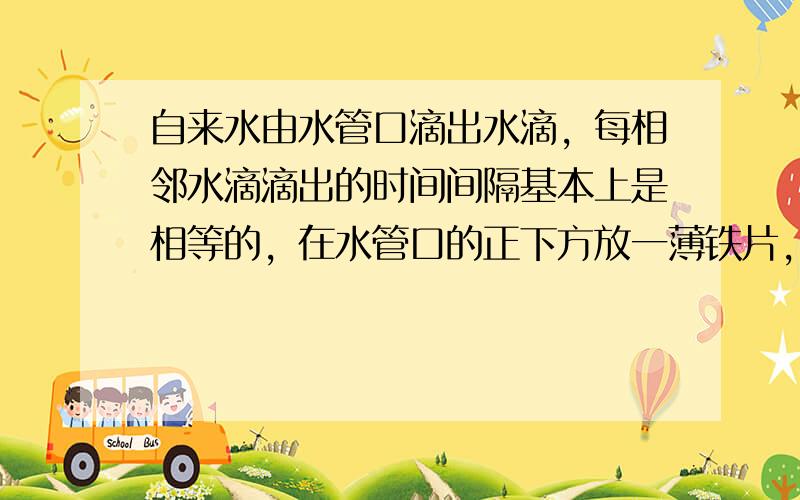 自来水由水管口滴出水滴，每相邻水滴滴出的时间间隔基本上是相等的，在水管口的正下方放一薄铁片，

School Bus